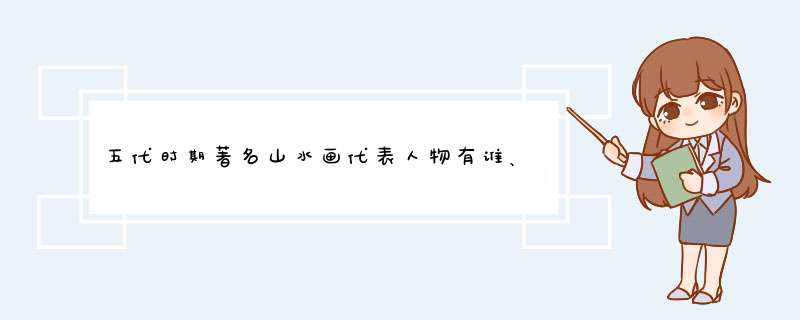 五代时期著名山水画代表人物有谁、